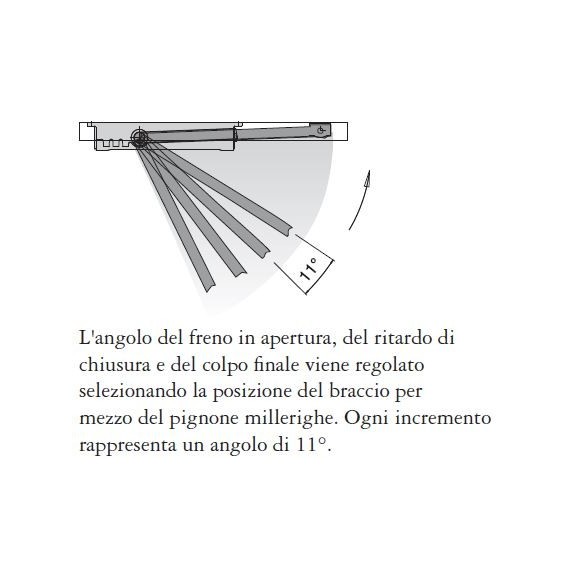 11°

L'angolo del freno in apertura, del ritardo di chiusura e del colpo finale viene regolato selezionando la posizione del braccio per mezzo del pignone millerighe. Ogni incremento rappresenta un angolo di 11°.